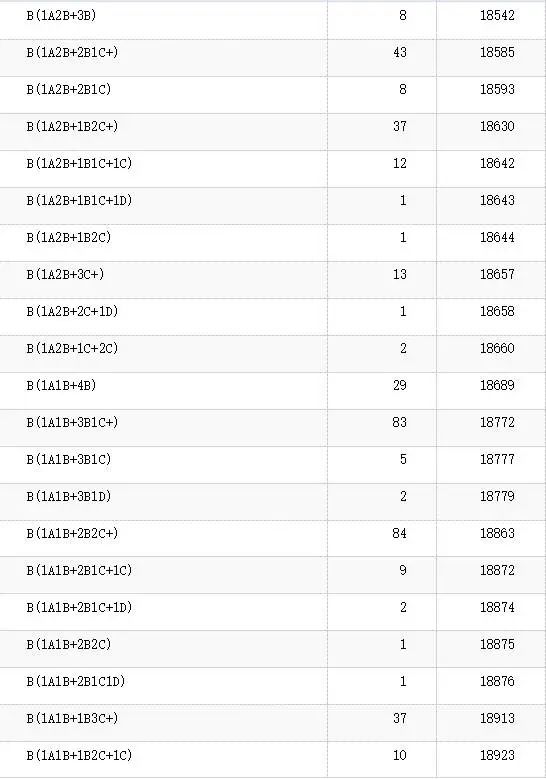 | | | |
|---|---|---|
| B(1A2B+3B) | 8 | 18542 |
| B(1A2B+2B1C+) | 43 | 18585 |
| B(1A2B+2B1C) | 8 | 18593 |
| B(1A2B+1B2C+) | 37 | 18630 |
| B(1A2B+1B1C+1C) | 12 | 18642 |
| B(1A2B+1B1C+1D) | 1 | 18643 |
| B(1A2B+1B2C) | 1 | 18644 |
| B(1A2B+3C+) | 13 | 18657 |
| B(1A2B+2C+1D) | 1 | 18658 |
| B(1A2B+1C+2C) | 2 | 18660 |
| B(1A1B+4B) | 29 | 18689 |
| B(1A1B+3B1C+) | 83 | 18772 |
| B(1A1B+3B1C) | 5 | 18777 |
| B(1A1B+3B1D) | 2 | 18779 |
| B(1A1B+2B2C+) | 84 | 18863 |
| B(1A1B+2B1C+1C) | 9 | 18872 |
| B(1A1B+2B1C+1D) | 2 | 18874 |
| B(1A1B+2B2C) | 1 | 18875 |
| B(1A1B+2B1C1D) | 1 | 18876 |
| B(1A1B+1B3C+) | 37 | 18913 |
| B(1A1B+1B2C+1C) | 10 | 18923 |